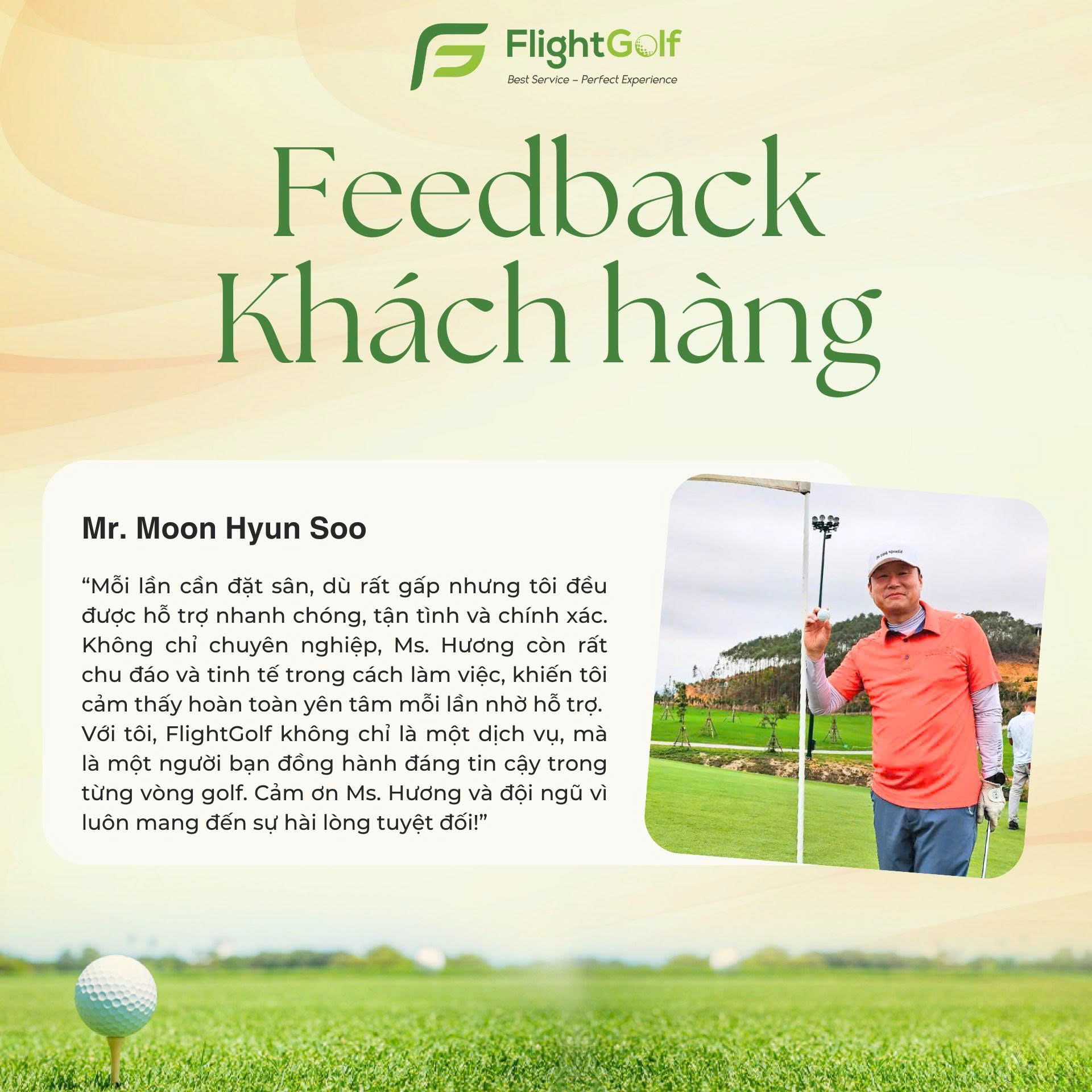 FlightGolf
Best Service - Perfect Experience

Feedback
Khách hàng

Mr. Moon Hyun Soo

"Mỗi lần cần đặt sân, dù rất gấp nhưng tôi đều được hỗ trợ nhanh chóng, tận tình và chính xác. Không chỉ chuyên nghiệp, Ms. Hương còn rất chu đáo và tinh tế trong cách làm việc, khiến tôi cảm thấy hoàn toàn yên tâm mỗi lần nhờ hỗ trợ. Với tôi, FlightGolf không chỉ là một dịch vụ, mà là một người bạn đồng hành đáng tin cậy trong từng vòng golf. Cảm ơn Ms. Hương và đội ngũ vì luôn mang đến sự hài lòng tuyệt đối!"